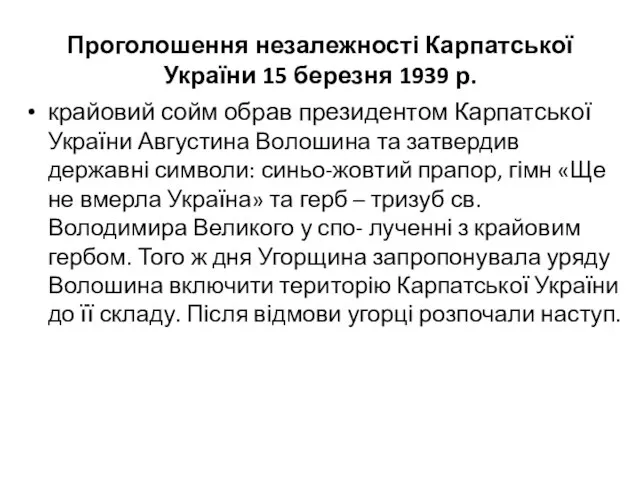 Проголошення незалежності Карпатської України 15 березня 1939 р.

• крайовий сойм обрав президентом Карпатської України Августина Волошина та затвердив державні символи: синьо-жовтий прапор, гімн «Ще не вмерла Україна» та герб – тризуб св. Володимира Великого у спо- лученні з крайовим гербом. Того ж дня Угорщина запропонувала уряду Волошина включити територію Карпатської України до її складу. Після відмови угорці розпочали наступ.